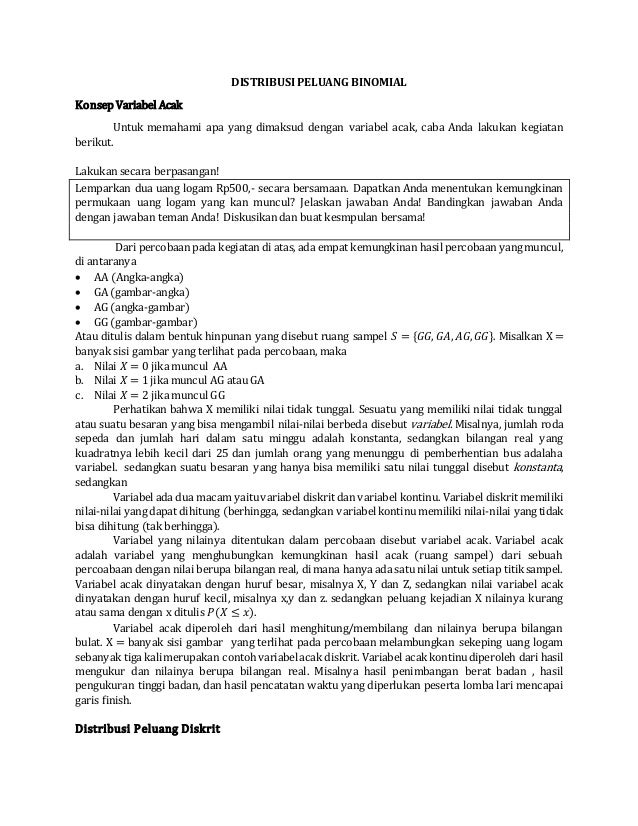 DISTRIBUSI PELUANG BINOMIAL

Konsep Variabel Acak

Untuk memahami apa yang dimaksud dengan variabel acak, caba Anda lakukan kegiatan berikut.

Lakukan secara berpasangan!

Lemparkan dua uang logam Rp500,- secara bersamaan. Dapatkan Anda menentukan kemungkinan permukaan uang logam yang kan muncul? Jelaskan jawaban Anda! Bandingkan jawaban Anda dengan jawaban teman Anda! Diskusikan dan buat kesmpulan bersama!

Dari percobaan pada kegiatan di atas, ada empat kemungkinan hasil percobaan yang muncul, di antaranya
• AA (Angka-angka)
• GA (gambar-angka)
• AG (angka-gambar)
• GG (gambar-gambar)
Atau ditulis dalam bentuk hinpunan yang disebut ruang sampel $S = \{GG, GA, AG, GG\}$. Misalkan X = banyak sisi gambar yang terlihat pada percobaan, maka
a. Nilai $X = 0$ jika muncul AA
b. Nilai $X = 1$ jika muncul AG atau GA
c. Nilai $X = 2$ jika muncul GG

Perhatikan bahwa X memiliki nilai tidak tunggal. Sesuatu yang memiliki nilai tidak tunggal atau suatu besaran yang bisa mengambil nilai-nilai berbeda disebut variabel. Misalnya, jumlah roda sepeda dan jumlah hari dalam satu minggu adalah konstanta, sedangkan bilangan real yang kuadratnya lebih kecil dari 25 dan jumlah orang yang menunggu di pemberhentian bus adalaha variabel. sedangkan suatu besaran yang hanya bisa memiliki satu nilai tunggal disebut konstanta, sedangkan

Variabel ada dua macam yaitu variabel diskrit dan variabel kontinu. Variabel diskrit memiliki nilai-nilai yang dapat dihitung (berhingga, sedangkan variabel kontinu memiliki nilai-nilai yang tidak bisa dihitung (tak berhingga).

Variabel yang nilainya ditentukan dalam percobaan disebut variabel acak. Variabel acak adalah variabel yang menghubungkan kemungkinan hasil acak (ruang sampel) dari sebuah percoabaan dengan nilai berupa bilangan real, di mana hanya ada satu nilai untuk setiap titik sampel. Variabel acak dinyatakan dengan huruf besar, misalnya X, Y dan Z, sedangkan nilai variabel acak dinyatakan dengan huruf kecil, misalnya x,y dan z. sedangkan peluang kejadian X nilainya kurang atau sama dengan x ditulis $P(X \leq x)$.

Variabel acak diperoleh dari hasil menghitung/membilang dan nilainya berupa bilangan bulat. X = banyak sisi gambar yang terlihat pada percobaan melambungkan sekeping uang logam sebanyak tiga kali merupakan contoh variabel acak diskrit. Variabel acak kontinu diperoleh dari hasil mengukur dan nilainya berupa bilangan real. Misalnya hasil penimbangan berat badan , hasil pengukuran tinggi badan, dan hasil pencatatan waktu yang diperlukan peserta lomba lari mencapai garis finish.

Distribusi Peluang Diskrit